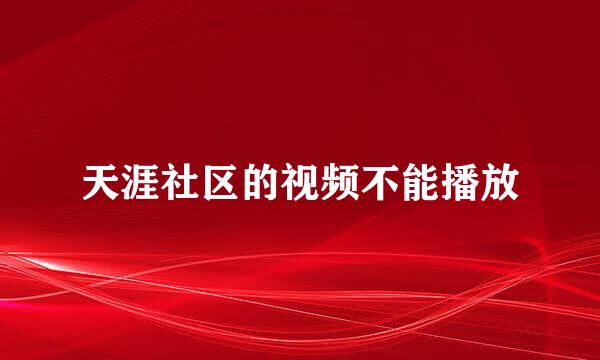 天涯社区的视频不能播放